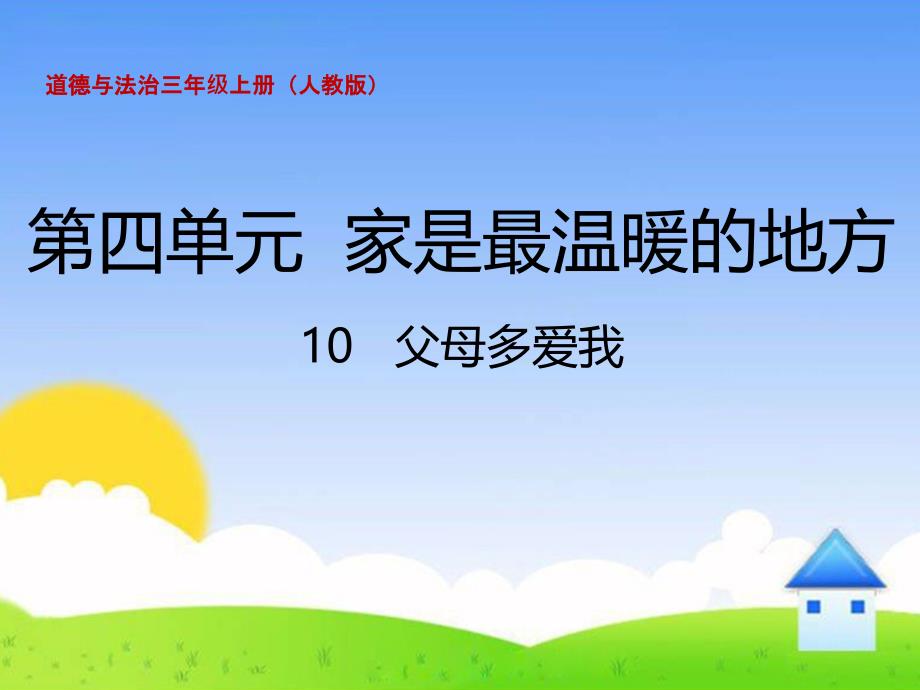 道德与法治三年级上册（人教版）

第四单元　家是最温暖的地方

10　父母多爱我